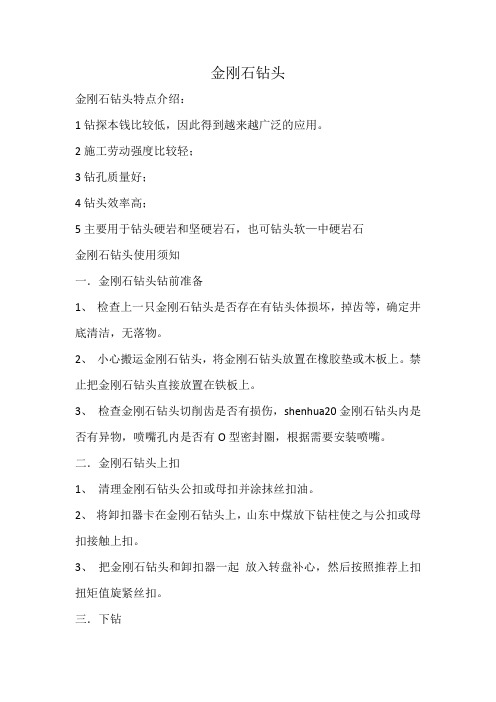 金刚石钻头

金刚石钻头特点介绍：

1 钻探本钱比较低，因此得到越来越广泛的应用。

2 施工劳动强度比较轻；

3 钻孔质量好；

4 钻头效率高；

5 主要用于钻头硬岩和坚硬岩石，也可钻头软一中硬岩石

金刚石钻头使用须知

一．金刚石钻头钻前准备

1、 检查上一只金刚石钻头是否存在有钻头体损坏，掉齿等，确定井底清洁，无落物。

2、 小心搬运金刚石钻头，将金刚石钻头放置在橡胶垫或木板上。禁止把金刚石钻头直接放置在铁板上。

3、 检查金刚石钻头切削齿是否有损伤，shenhua20 金刚石钻头内是否有异物，喷嘴孔内是否有 O 型密封圈，根据需要安装喷嘴。

二．金刚石钻头上扣

1、 清理金刚石钻头公扣或母扣并涂抹丝扣油。

2、 将卸扣器卡在金刚石钻头上，山东中煤放下钻柱使之与公扣或母扣接触上扣。

3、 把金刚石钻头和卸扣器一起 放入转盘补心，然后按照推荐上扣扭矩值旋紧丝扣。

三．下钻